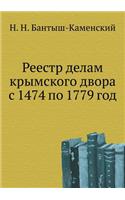 Н. Н. Бантыш-Каменский

Реестр делам крымского двора с 1474 по 1779 год